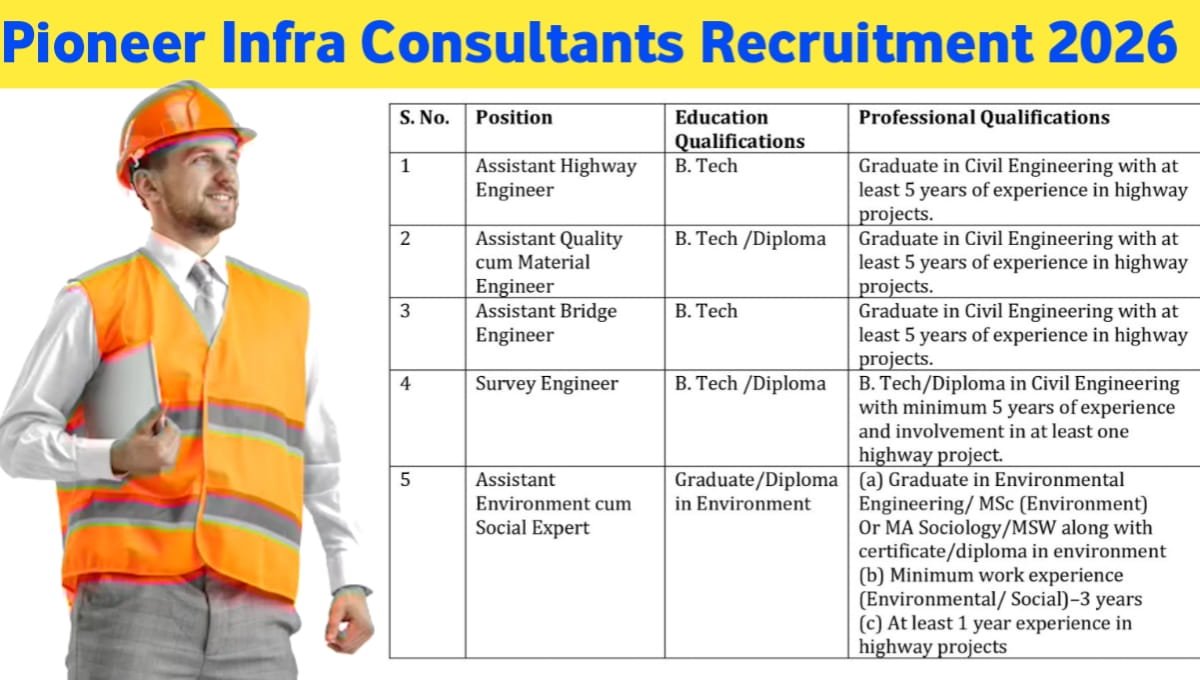 Pioneer Infra Consultants Recruitment 2026

| S. No. | Position | Education Qualifications | Professional Qualifications |
|---|---|---|---|
| 1 | Assistant Highway Engineer | B. Tech | Graduate in Civil Engineering with at least 5 years of experience in highway projects. |
| 2 | Assistant Quality cum Material Engineer | B. Tech /Diploma | Graduate in Civil Engineering with at least 5 years of experience in highway projects. |
| 3 | Assistant Bridge Engineer | B. Tech | Graduate in Civil Engineering with at least 5 years of experience in highway projects. |
| 4 | Survey Engineer | B. Tech /Diploma | B. Tech/Diploma in Civil Engineering with minimum 5 years of experience and involvement in at least one highway project. |
| 5 | Assistant Environment cum Social Expert | Graduate/Diploma in Environment | (a) Graduate in Environmental Engineering/ MSc (Environment) Or MA Sociology/MSW along with certificate/diploma in environment (b) Minimum work experience (Environmental/ Social)–3 years (c) At least 1 year experience in highway projects |